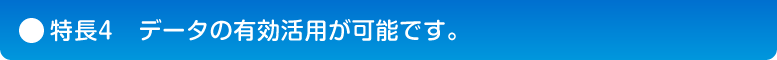 ● 特長4　データの有効活用が可能です。